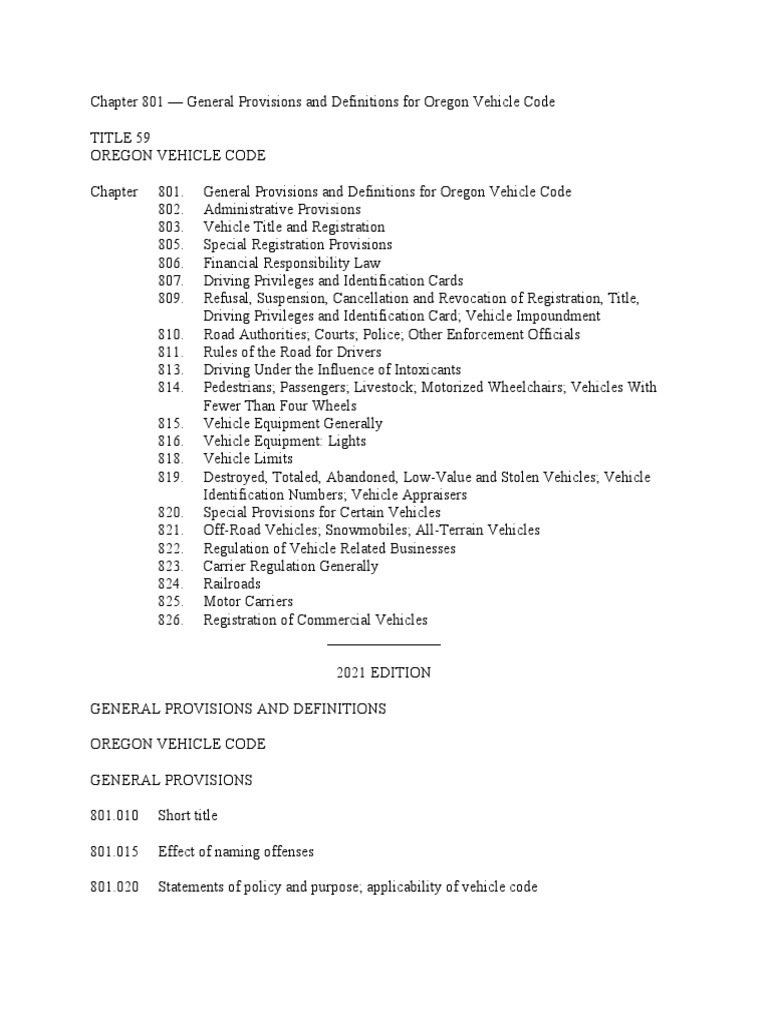 Chapter 801 — General Provisions and Definitions for Oregon Vehicle Code

TITLE 59
OREGON VEHICLE CODE

Chapter 801. General Provisions and Definitions for Oregon Vehicle Code
802. Administrative Provisions
803. Vehicle Title and Registration
805. Special Registration Provisions
806. Financial Responsibility Law
807. Driving Privileges and Identification Cards
809. Refusal, Suspension, Cancellation and Revocation of Registration, Title, Driving Privileges and Identification Card; Vehicle Impoundment
810. Road Authorities; Courts; Police; Other Enforcement Officials
811. Rules of the Road for Drivers
813. Driving Under the Influence of Intoxicants
814. Pedestrians; Passengers; Livestock; Motorized Wheelchairs; Vehicles With Fewer Than Four Wheels
815. Vehicle Equipment Generally
816. Vehicle Equipment: Lights
818. Vehicle Limits
819. Destroyed, Totaled, Abandoned, Low-Value and Stolen Vehicles; Vehicle Identification Numbers; Vehicle Appraisers
820. Special Provisions for Certain Vehicles
821. Off-Road Vehicles; Snowmobiles; All-Terrain Vehicles
822. Regulation of Vehicle Related Businesses
823. Carrier Regulation Generally
824. Railroads
825. Motor Carriers
826. Registration of Commercial Vehicles

2021 EDITION

GENERAL PROVISIONS AND DEFINITIONS

OREGON VEHICLE CODE

GENERAL PROVISIONS

801.010 Short title

801.015 Effect of naming offenses

801.020 Statements of policy and purpose; applicability of vehicle code